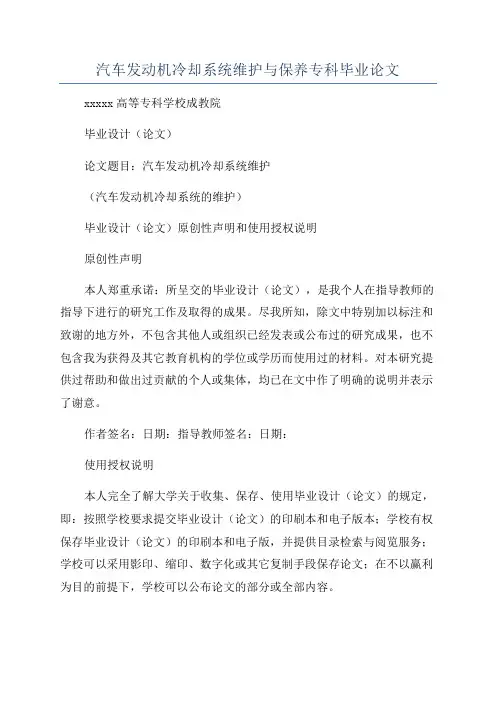 汽车发动机冷却系统维护与保养专科毕业论文

xxxxx 高等专科学校成教院

毕业设计（论文）

论文题目：汽车发动机冷却系统维护

（汽车发动机冷却系统的维护）

毕业设计（论文）原创性声明和使用授权说明

原创性声明

本人郑重承诺：所呈交的毕业设计（论文），是我个人在指导教师的指导下进行的研究工作及取得的成果。尽我所知，除文中特别加以标注和致谢的地方外，不包含其他人或组织已经发表或公布过的研究成果，也不包含我为获得及其它教育机构的学位或学历而使用过的材料。对本研究提供过帮助和做出过贡献的个人或集体，均已在文中作了明确的说明并表示了谢意。

作者签名：日期：指导教师签名：日期：

使用授权说明

本人完全了解大学关于收集、保存、使用毕业设计（论文）的规定，即：按照学校要求提交毕业设计（论文）的印刷本和电子版本；学校有权保存毕业设计（论文）的印刷本和电子版，并提供目录检索与阅览服务；学校可以采用影印、缩印、数字化或其它复制手段保存论文；在不以赢利为目的前提下，学校可以公布论文的部分或全部内容。